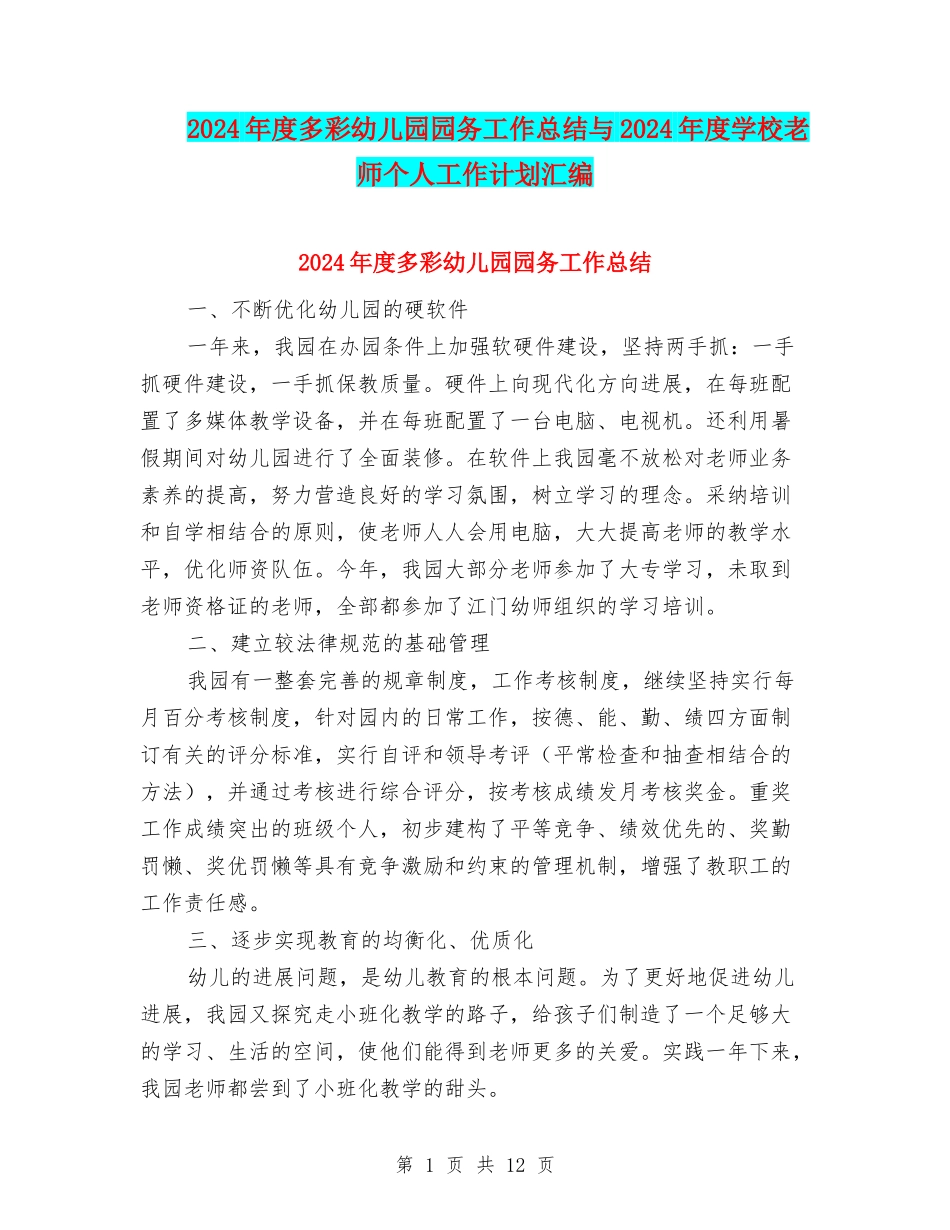 2024年度多彩幼儿园园务工作总结与2024年度学校老师个人工作计划汇编

2024年度多彩幼儿园园务工作总结

一、不断优化幼儿园的硬软件

一年来，我园在办园条件上加强软硬件建设，坚持两手抓：一手抓硬件建设，一手抓保教质量。硬件上向现代化方向进展，在每班配置了多媒体教学设备，并在每班配置了一台电脑、电视机。还利用暑假期间对幼儿园进行了全面装修。在软件上我园毫不放松对老师业务素养的提高，努力营造良好的学习氛围，树立学习的理念。采纳培训和自学相结合的原则，使老师人人会用电脑，大大提高老师的教学水平，优化师资队伍。今年，我园大部分老师参加了大专学习，未取到老师资格证的老师，全部都参加了江门幼师组织的学习培训。

二、建立较法律规范的基础管理

我园有一整套完善的规章制度，工作考核制度，继续坚持实行每月百分考核制度，针对园内的日常工作，按德、能、勤、绩四方面制订有关的评分标准，实行自评和领导考评（平常检查和抽查相结合的方法），并通过考核进行综合评分，按考核成绩发月考核奖金。重奖工作成绩突出的班级个人，初步建构了平等竞争、绩效优先的、奖勤罚懒、奖优罚懒等具有竞争激励和约束的管理机制，增强了教职工的工作责任感。

三、逐步实现教育的均衡化、优质化

幼儿的进展问题，是幼儿教育的根本问题。为了更好地促进幼儿进展，我园又探究走小班化教学的路子，给孩子们制造了一个足够大的学习、生活的空间，使他们能得到老师更多的关爱。实践一年下来，我园老师都尝到了小班化教学的甜头。

第 1 页 共 12 页